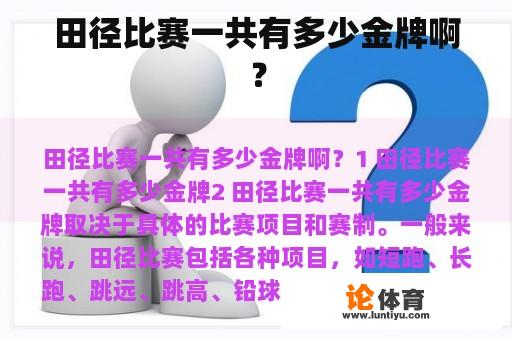 田径比赛一共有多少金牌啊？

田径比赛一共有多少金牌啊？1 田径比赛一共有多少金牌2 田径比赛一共有多少金牌取决于具体的比赛项目和赛制。一般来说，田径比赛包括各种项目，如短跑、长跑、跳远、跳高、铅球

论体育
www.luntiyu.com